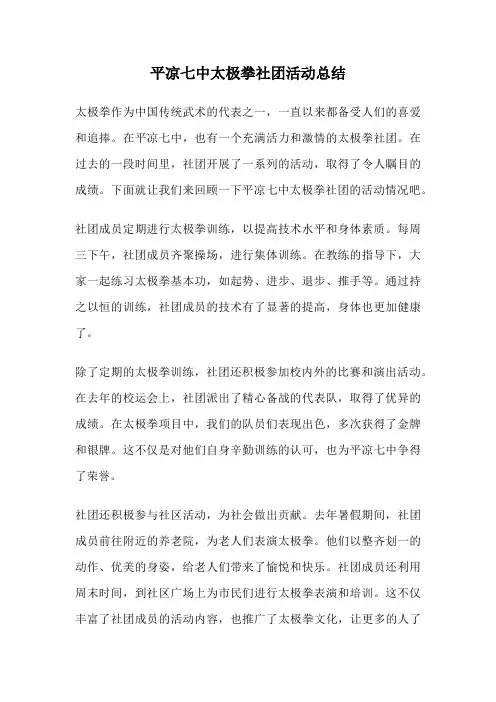 平凉七中太极拳社团活动总结

太极拳作为中国传统武术的代表之一，一直以来都备受人们的喜爱和追捧。在平凉七中，也有一个充满活力和激情的太极拳社团。在过去的一段时间里，社团开展了一系列的活动，取得了令人瞩目的成绩。下面就让我们来回顾一下平凉七中太极拳社团的活动情况吧。

社团成员定期进行太极拳训练，以提高技术水平和身体素质。每周三下午，社团成员齐聚操场，进行集体训练。在教练的指导下，大家一起练习太极拳基本功，如起势、进步、退步、推手等。通过持之以恒的训练，社团成员的技术有了显著的提高，身体也更加健康了。

除了定期的太极拳训练，社团还积极参加校内外的比赛和演出活动。在去年的校运会上，社团派出了精心备战的代表队，取得了优异的成绩。在太极拳项目中，我们的队员们表现出色，多次获得了金牌和银牌。这不仅是对他们自身辛勤训练的认可，也为平凉七中争得了荣誉。

社团还积极参与社区活动，为社会做出贡献。去年暑假期间，社团成员前往附近的养老院，为老人们表演太极拳。他们以整齐划一的动作、优美的身姿，给老人们带来了愉悦和快乐。社团成员还利用周末时间，到社区广场上为市民们进行太极拳表演和培训。这不仅丰富了社团成员的活动内容，也推广了太极拳文化，让更多的人了